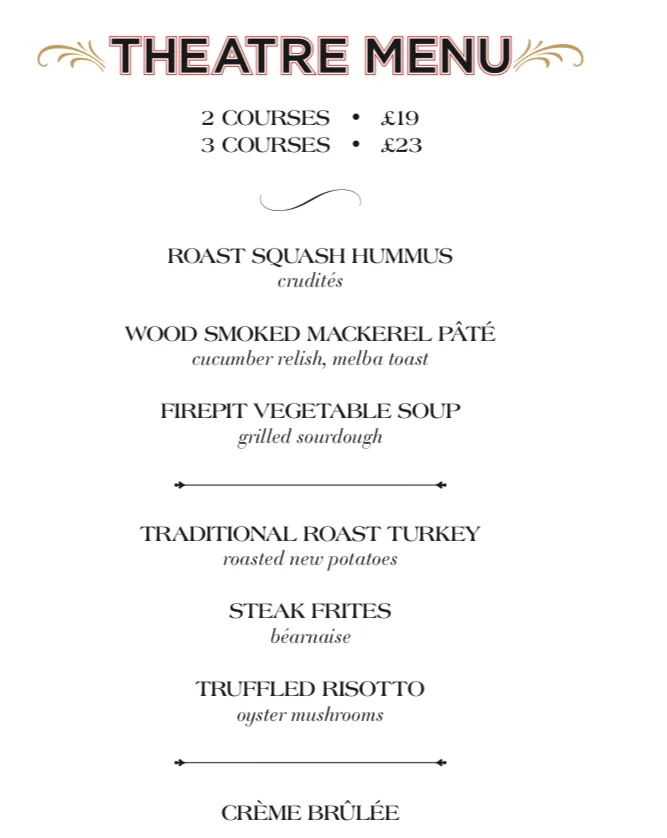 THEATRE MENU

2 COURSES • £19
3 COURSES • £23

ROAST SQUASH HUMMUS
crudités

WOOD SMOKED MACKEREL PÂTÉ
cucumber relish, melba toast

FIREPIT VEGETABLE SOUP
grilled sourdough

TRADITIONAL ROAST TURKEY
roasted new potatoes

STEAK FRITES
béarnaise

TRUFFLED RISOTTO
oyster mushrooms

CRÈME BRÛLÉE